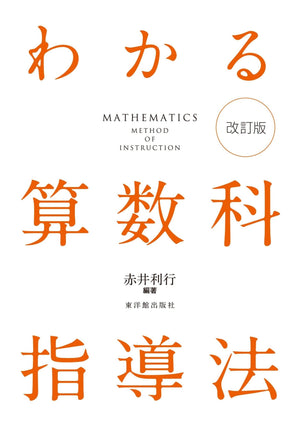 わかる

MATHEMATICS
METHOD
OF
INSTRUCTION

改訂版

算数科

赤井利行
編著
東洋館出版社

指導法